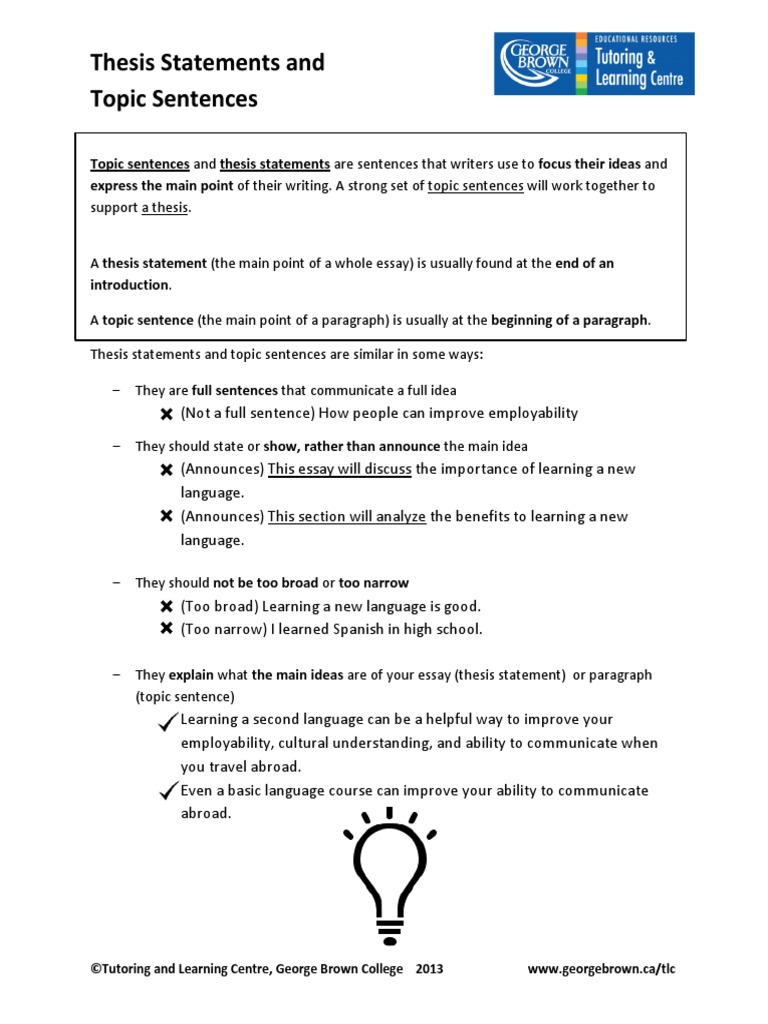 Thesis Statements and Topic Sentences

GEORGE BROWN COLLEGE
EDUCATIONAL RESOURCES
Tutoring & Learning Centre

Topic sentences and thesis statements are sentences that writers use to focus their ideas and express the main point of their writing. A strong set of topic sentences will work together to support a thesis.

A thesis statement (the main point of a whole essay) is usually found at the end of an introduction.

A topic sentence (the main point of a paragraph) is usually at the beginning of a paragraph.

Thesis statements and topic sentences are similar in some ways:

– They are full sentences that communicate a full idea
✖ (Not a full sentence) How people can improve employability

– They should state or show, rather than announce the main idea
✖ (Announces) This essay will discuss the importance of learning a new language.
✖ (Announces) This section will analyze the benefits to learning a new language.

– They should not be too broad or too narrow
✖ (Too broad) Learning a new language is good.
✖ (Too narrow) I learned Spanish in high school.

– They explain what the main ideas are of your essay (thesis statement) or paragraph (topic sentence)
✓ Learning a second language can be a helpful way to improve your employability, cultural understanding, and ability to communicate when you travel abroad.
✓ Even a basic language course can improve your ability to communicate abroad.

©Tutoring and Learning Centre, George Brown College 2013

www.georgebrown.ca/tlc